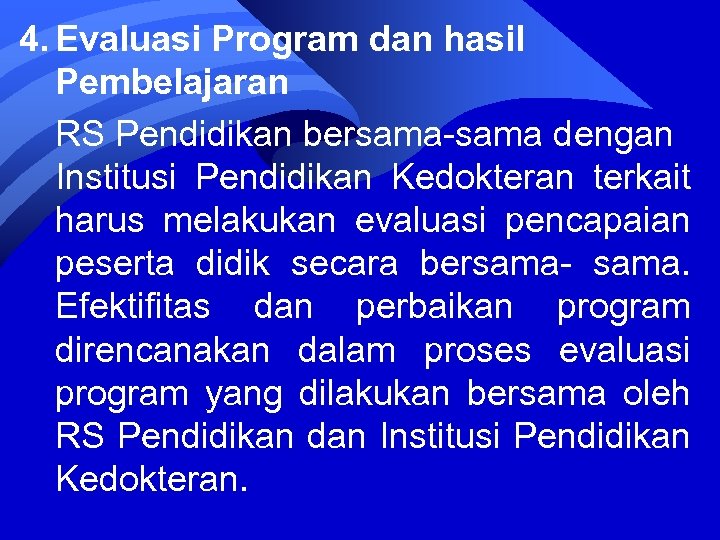 4. Evaluasi Program dan hasil Pembelajaran

RS Pendidikan bersama-sama dengan Institusi Pendidikan Kedokteran terkait harus melakukan evaluasi pencapaian peserta didik secara bersama- sama. Efektifitas dan perbaikan program direncanakan dalam proses evaluasi program yang dilakukan bersama oleh RS Pendidikan dan Institusi Pendidikan Kedokteran.